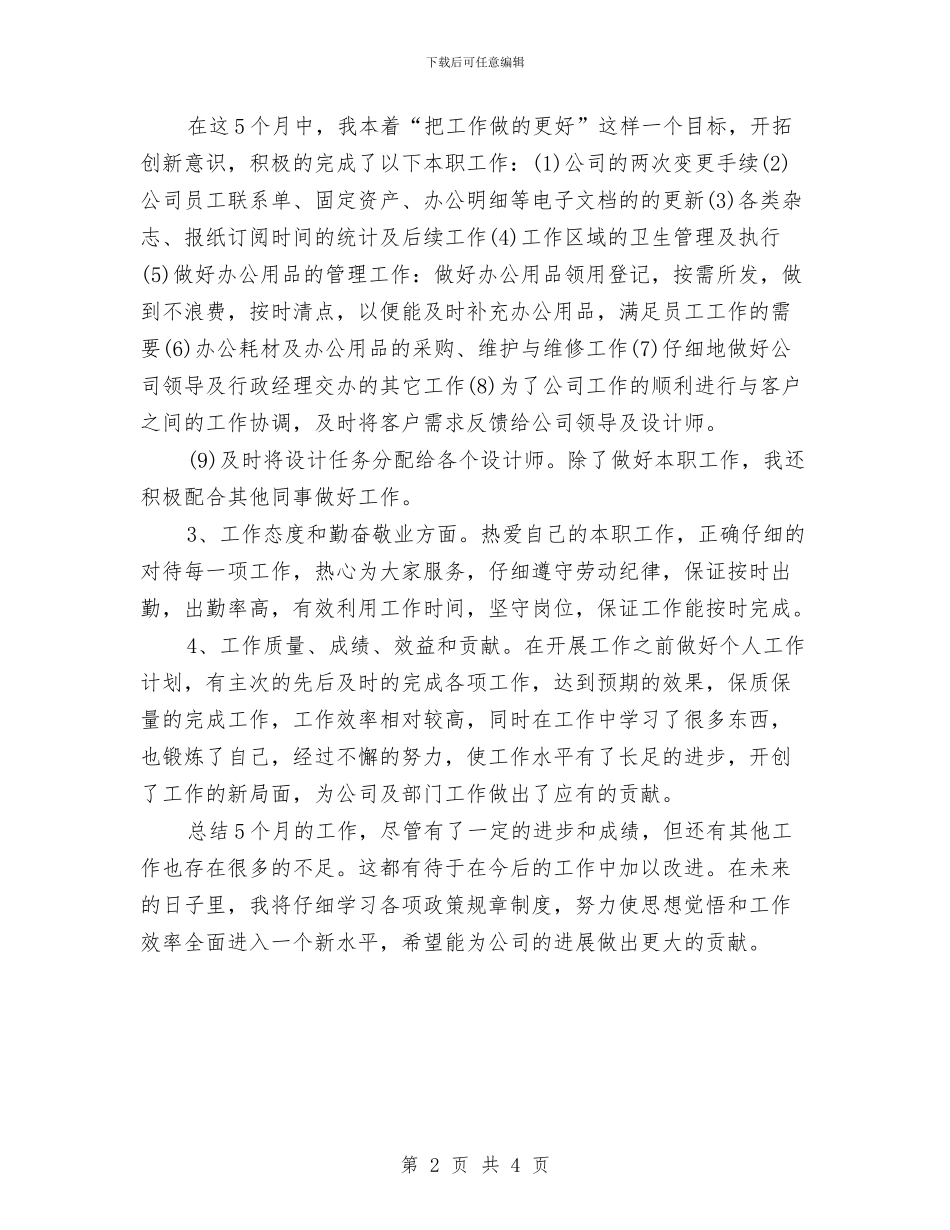 下载后可任意编辑

在这5个月中，我本着“把工作做的更好”这样一个目标，开拓创新意识，积极的完成了以下本职工作：(1)公司的两次变更手续(2)公司员工联系单、固定资产、办公明细等电子文档的的更新(3)各类杂志、报纸订阅时间的统计及后续工作(4)工作区域的卫生管理及执行(5)做好办公用品的管理工作：做好办公用品领用登记，按需所发，做到不浪费，按时清点，以便能及时补充办公用品，满足员工工作的需要(6)办公耗材及办公用品的采购、维护与维修工作(7)仔细地做好公司领导及行政经理交办的其它工作(8)为了公司工作的顺利进行与客户之间的工作协调，及时将客户需求反馈给公司领导及设计师。

(9)及时将设计任务分配给各个设计师。除了做好本职工作，我还积极配合其他同事做好工作。

3、工作态度和勤奋敬业方面。热爱自己的本职工作，正确仔细的对待每一项工作，热心为大家服务，仔细遵守劳动纪律，保证按时出勤，出勤率高，有效利用工作时间，坚守岗位，保证工作能按时完成。

4、工作质量、成绩、效益和贡献。在开展工作之前做好个人工作计划，有主次的先后及时的完成各项工作，达到预期的效果，保质保量的完成工作，工作效率相对较高，同时在工作中学习了很多东西，也锻炼了自己，经过不懈的努力，使工作水平有了长足的进步，开创了工作的新局面，为公司及部门工作做出了应有的贡献。

总结5个月的工作，尽管有了一定的进步和成绩，但还有其他工作也存在很多的不足。这都有待于在今后的工作中加以改进。在未来的日子里，我将仔细学习各项政策规章制度，努力使思想觉悟和工作效率全面进入一个新水平，希望能为公司的进展做出更大的贡献。

第 2 页 共 4 页